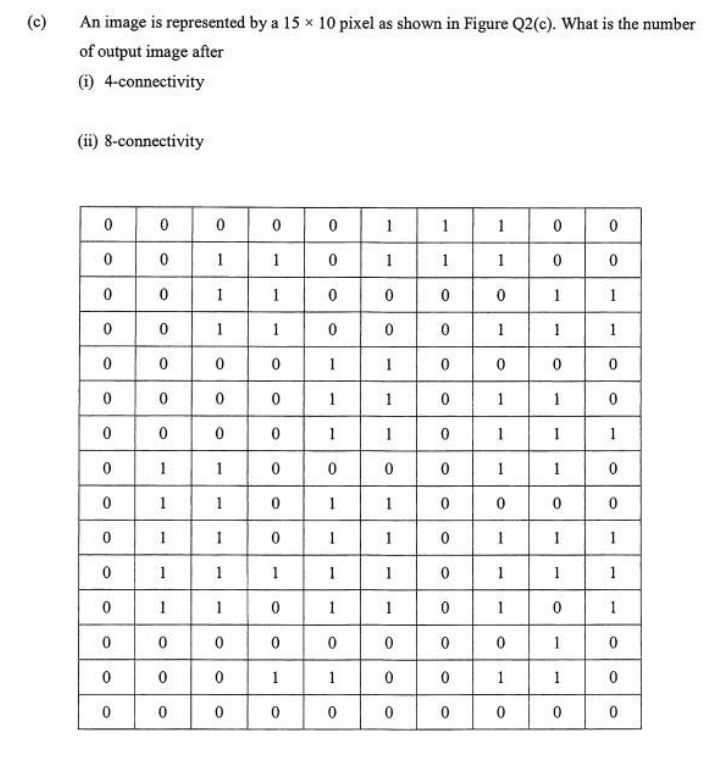 (c) An image is represented by a $15 \times 10$ pixel as shown in Figure Q2(c). What is the number of output image after

(i) 4-connectivity

(ii) 8-connectivity

| 0 | 0 | 0 | 0 | 0 | 1 | 1 | 1 | 0 | 0 |
|---|---|---|---|---|---|---|---|---|---|
| 0 | 0 | 1 | 1 | 0 | 1 | 1 | 1 | 0 | 0 |
| 0 | 0 | 1 | 1 | 0 | 0 | 0 | 0 | 1 | 1 |
| 0 | 0 | 1 | 1 | 0 | 0 | 0 | 1 | 1 | 1 |
| 0 | 0 | 0 | 0 | 1 | 1 | 0 | 0 | 0 | 0 |
| 0 | 0 | 0 | 0 | 1 | 1 | 0 | 1 | 1 | 0 |
| 0 | 0 | 0 | 0 | 1 | 1 | 0 | 1 | 1 | 1 |
| 0 | 1 | 1 | 0 | 0 | 0 | 0 | 1 | 1 | 0 |
| 0 | 1 | 1 | 0 | 1 | 1 | 0 | 0 | 0 | 0 |
| 0 | 1 | 1 | 0 | 1 | 1 | 0 | 1 | 1 | 1 |
| 0 | 1 | 1 | 1 | 1 | 1 | 0 | 1 | 1 | 1 |
| 0 | 1 | 1 | 0 | 1 | 1 | 0 | 1 | 0 | 1 |
| 0 | 0 | 0 | 0 | 0 | 0 | 0 | 0 | 1 | 0 |
| 0 | 0 | 0 | 1 | 1 | 0 | 0 | 1 | 1 | 0 |
| 0 | 0 | 0 | 0 | 0 | 0 | 0 | 0 | 0 | 0 |